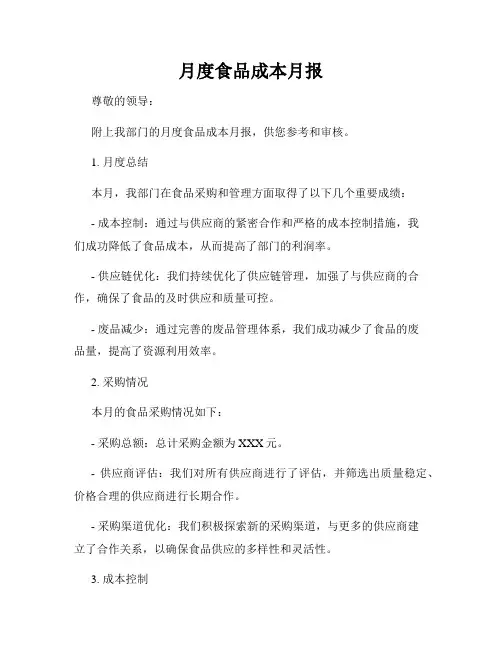 月度食品成本月报

尊敬的领导：

附上我部门的月度食品成本月报，供您参考和审核。

1. 月度总结

本月，我部门在食品采购和管理方面取得了以下几个重要成绩：

- 成本控制：通过与供应商的紧密合作和严格的成本控制措施，我们成功降低了食品成本，从而提高了部门的利润率。

- 供应链优化：我们持续优化了供应链管理，加强了与供应商的合作，确保了食品的及时供应和质量可控。

- 废品减少：通过完善的废品管理体系，我们成功减少了食品的废品量，提高了资源利用效率。

2. 采购情况

本月的食品采购情况如下：

- 采购总额：总计采购金额为 XXX 元。

- 供应商评估：我们对所有供应商进行了评估，并筛选出质量稳定、价格合理的供应商进行长期合作。

- 采购渠道优化：我们积极探索新的采购渠道，与更多的供应商建立了合作关系，以确保食品供应的多样性和灵活性。

3. 成本控制